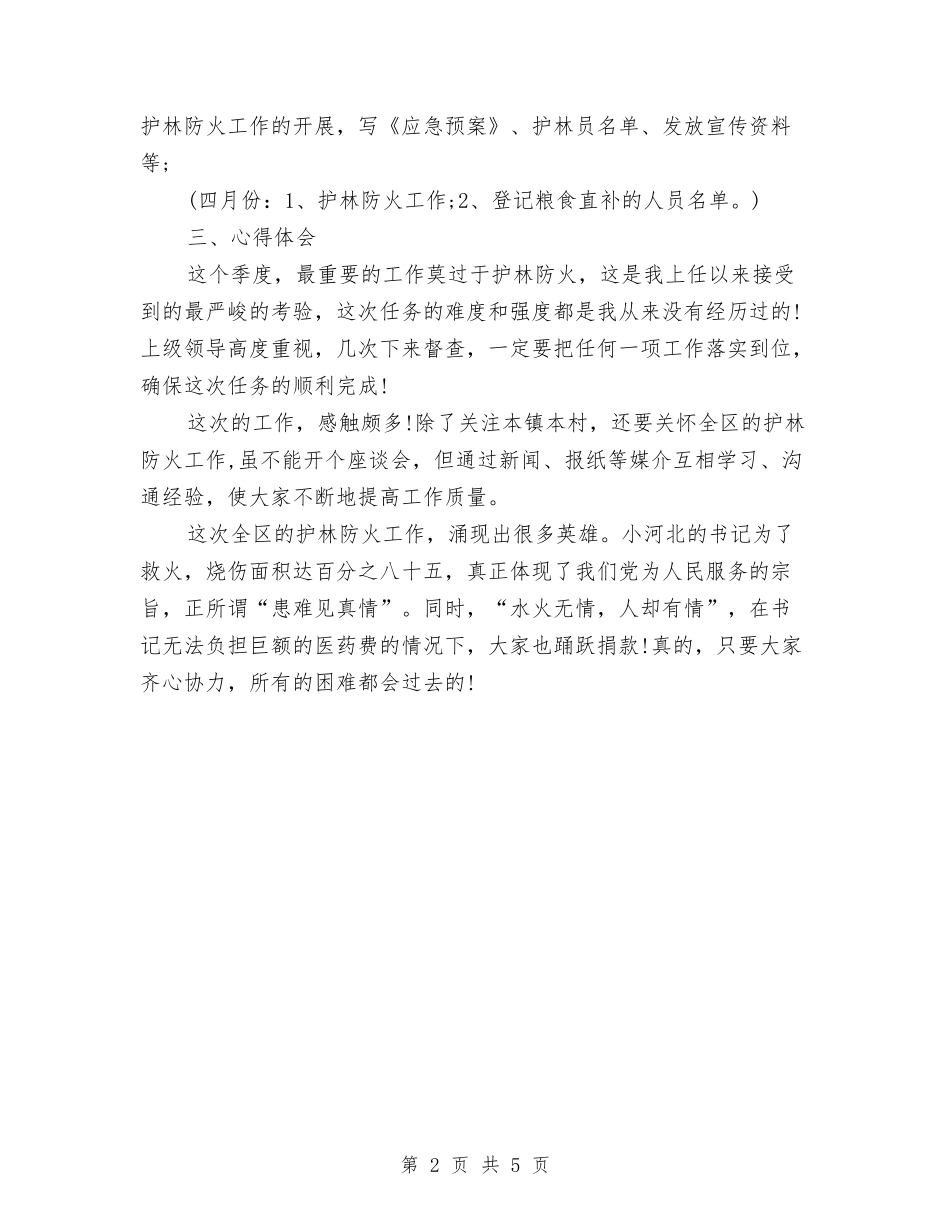 护林防火工作的开展，写《应急预案》、护林员名单、发放宣传资料等；

（四月份：1、护林防火工作;2、登记粮食直补的人员名单。）

三、心得体会

这个季度，最重要的工作莫过于护林防火，这是我上任以来接受到的最严峻的考验，这次任务的难度和强度都是我从来没有经历过的!上级领导高度重视，几次下来督查，一定要把任何一项工作落实到位，确保这次任务的顺利完成!

这次的工作，感触颇多!除了关注本镇本村，还要关怀全区的护林防火工作,虽不能开个座谈会，但通过新闻、报纸等媒介互相学习、沟通经验，使大家不断地提高工作质量。

这次全区的护林防火工作，涌现出很多英雄。小河北的书记为了救火，烧伤面积达百分之八十五，真正体现了我们党为人民服务的宗旨，正所谓“患难见真情”。同时，“水火无情，人却有情”，在书记无法负担巨额的医药费的情况下，大家也踊跃捐款!真的，只要大家齐心协力，所有的困难都会过去的!

第 2 页 共 5 页